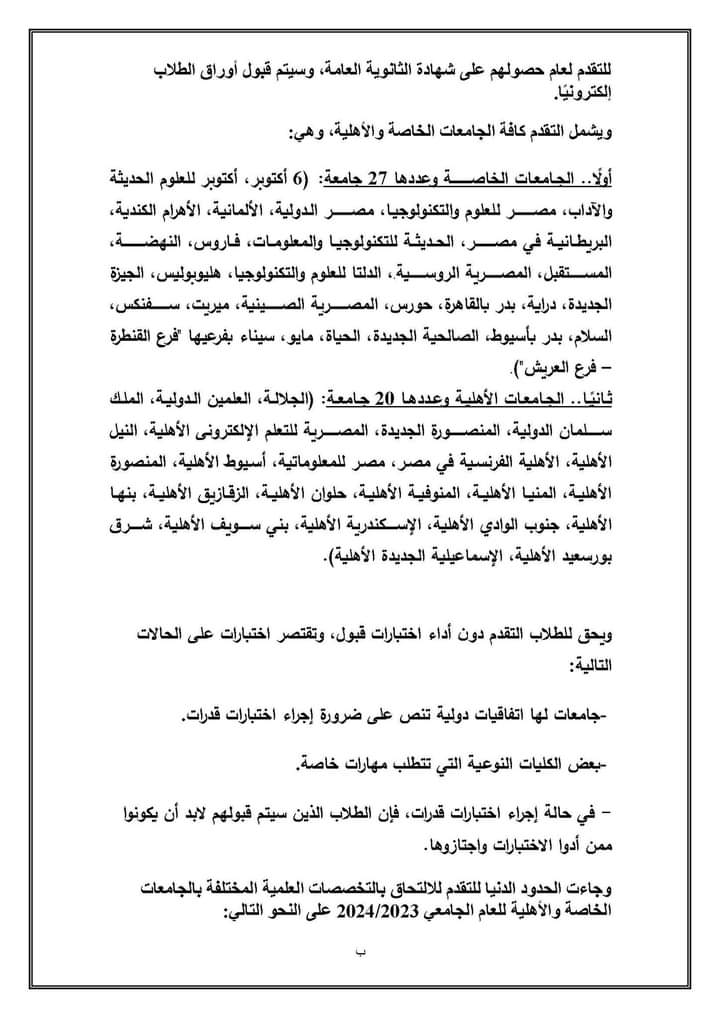 للتقدم لعام حصولهم على شهادة الثانوية العامة، وسيتم قبول أوراق الطلاب إلكترونيًا.

ويشمل التقدم كافة الجامعات الخاصة والأهلية، وهي:

أولًا.. الجامعات الخاصة وعددها 27 جامعة: (6 أكتوبر، أكتوبر للعلوم الحديثة والآداب، مصر للعلوم والتكنولوجيا، مصر الدولية، الألمانية، الأهرام الكندية، البريطانية في مصر، الحديثة للتكنولوجيا والمعلومات، فاروس، النهضة، المستقبل، المصرية الروسية، الدلتا للعلوم والتكنولوجيا، هليوبوليس، الجيزة الجديدة، دراية، بدر بالقاهرة، حورس، المصرية الصينية، ميريت، سفنكس، السلام، بدر بأسيوط، الصالحية الجديدة، الحياة، مايو، سيناء بفرعيها "فرع القنطرة – فرع العريش").

ثانيًا.. الجامعات الأهلية وعددها 20 جامعة: (الجلالة، العلمين الدولية، الملك سلمان الدولية، المنصورة الجديدة، المصرية للتعلم الإلكتروني الأهلية، النيل الأهلية، الأهلية الفرنسية في مصر، مصر للمعلوماتية، أسيوط الأهلية، المنصورة الأهلية، المنيا الأهلية، المنوفية الأهلية، حلوان الأهلية، الزقازيق الأهلية، بنها الأهلية، جنوب الوادي الأهلية، الإسكندرية الأهلية، بني سويف الأهلية، شرق بورسعيد الأهلية، الإسماعيلية الجديدة الأهلية).

ويحق للطلاب التقدم دون أداء اختبارات قبول، وتقتصر اختبارات على الحالات التالية:

-جامعات لها اتفاقيات دولية تنص على ضرورة إجراء اختبارات قدرات.

-بعض الكليات النوعية التي تتطلب مهارات خاصة.

– في حالة إجراء اختبارات قدرات، فإن الطلاب الذين سيتم قبولهم لابد أن يكونوا ممن أدوا الاختبارات واجتازوها.

وجاءت الحدود الدنيا للتقدم للالتحاق بالتخصصات العلمية المختلفة بالجامعات الخاصة والأهلية للعام الجامعي 2024/2023 على النحو التالي:

ب